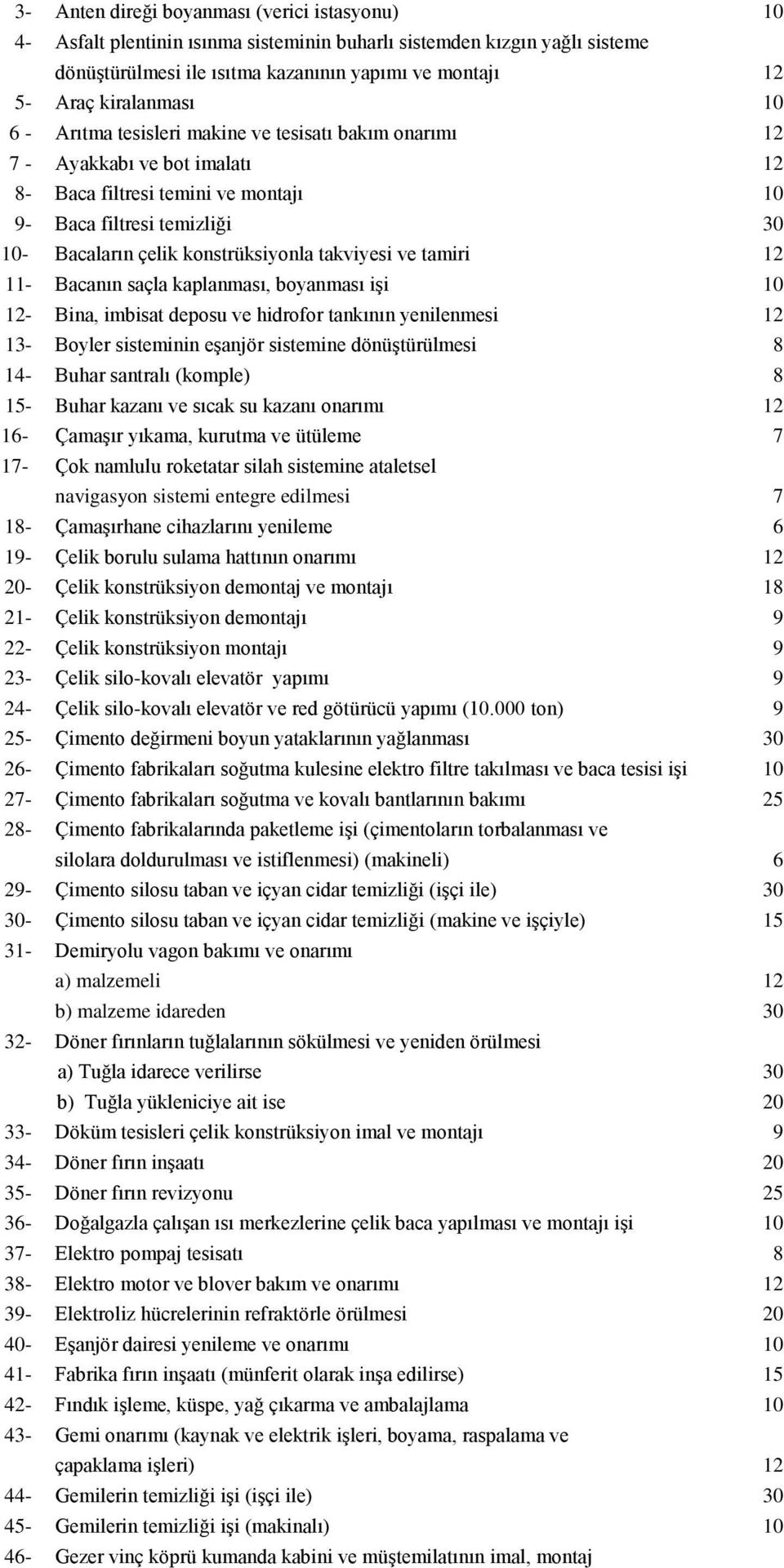 3- Anten direği boyanması (verici istasyonu) 10
4- Asfalt plentinin ısınma sisteminin buharlı sistemden kızgın yağlı sisteme dönüştürülmesi ile ısıtma kazanının yapımı ve montajı 12
5- Araç kiralanması 10
6 - Arıtma tesisleri makine ve tesisatı bakım onarımı 12
7 - Ayakkabı ve bot imalatı 12
8- Baca filtresi temini ve montajı 10
9- Baca filtresi temizliği 30
10- Bacaların çelik konstrüksiyonla takviyesi ve tamiri 12
11- Bacanın saçla kaplanması, boyanması işi 10
12- Bina, imbisat deposu ve hidrofor tankının yenilenmesi 12
13- Boyler sisteminin eşanjör sistemine dönüştürülmesi 8
14- Buhar santralı (komple) 8
15- Buhar kazanı ve sıcak su kazanı onarımı 12
16- Çamaşır yıkama, kurutma ve ütüleme 7
17- Çok namlulu roketatar silah sistemine ataletsel navigasyon sistemi entegre edilmesi 7
18- Çamaşırhane cihazlarını yenileme 6
19- Çelik borulu sulama hattının onarımı 12
20- Çelik konstrüksiyon demontaj ve montajı 18
21- Çelik konstrüksiyon demontajı 9
22- Çelik konstrüksiyon montajı 9
23- Çelik silo-kovalı elevatör yapımı 9
24- Çelik silo-kovalı elevatör ve red götürücü yapımı (10.000 ton) 9
25- Çimento değirmeni boyun yataklarının yağlanması 30
26- Çimento fabrikaları soğutma kulesine elektro filtre takılması ve baca tesisi işi 10
27- Çimento fabrikaları soğutma ve kovalı bantlarının bakımı 25
28- Çimento fabrikalarında paketleme işi (çimentoların torbalanması ve silolara doldurulması ve istiflenmesi) (makineli) 6
29- Çimento silosu taban ve içyan cidar temizliği (işçi ile) 30
30- Çimento silosu taban ve içyan cidar temizliği (makine ve işçiyle) 15
31- Demiryolu vagon bakımı ve onarımı
a) malzemeli 12
b) malzeme idareden 30
32- Döner fırınların tuğlalarının sökülmesi ve yeniden örülmesi
a) Tuğla idarece verilirse 30
b) Tuğla yükleniciye ait ise 20
33- Döküm tesisleri çelik konstrüksiyon imal ve montajı 9
34- Döner fırın inşaatı 20
35- Döner fırın revizyonu 25
36- Doğalgazla çalışan ısı merkezlerine çelik baca yapılması ve montajı işi 10
37- Elektro pompaj tesisatı 8
38- Elektro motor ve blover bakım ve onarımı 12
39- Elektroliz hücrelerinin refraktörle örülmesi 20
40- Eşanjör dairesi yenileme ve onarımı 10
41- Fabrika fırın inşaatı (münferit olarak inşa edilirse) 15
42- Fındık işleme, küspe, yağ çıkarma ve ambalajlama 10
43- Gemi onarımı (kaynak ve elektrik işleri, boyama, raspalama ve çapaklama işleri) 12
44- Gemilerin temizliği işi (işçi ile) 30
45- Gemilerin temizliği işi (makinalı) 10
46- Gezer vinç köprü kumanda kabini ve müştemilatının imal, montaj